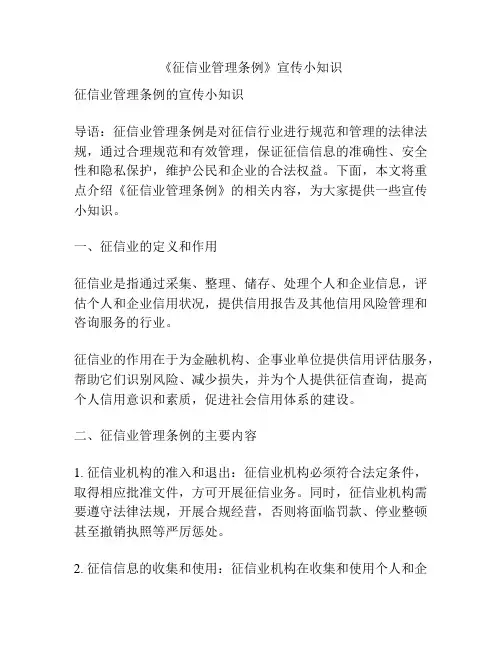 《征信业管理条例》宣传小知识

征信业管理条例的宣传小知识

导语：征信业管理条例是对征信行业进行规范和管理的法律法规，通过合理规范和有效管理，保证征信信息的准确性、安全性和隐私保护，维护公民和企业的合法权益。下面，本文将重点介绍《征信业管理条例》的相关内容，为大家提供一些宣传小知识。

一、征信业的定义和作用

征信业是指通过采集、整理、储存、处理个人和企业信息，评估个人和企业信用状况，提供信用报告及其他信用风险管理和咨询服务的行业。

征信业的作用在于为金融机构、企事业单位提供信用评估服务，帮助它们识别风险、减少损失，并为个人提供征信查询，提高个人信用意识和素质，促进社会信用体系的建设。

二、征信业管理条例的主要内容

1. 征信业机构的准入和退出：征信业机构必须符合法定条件，取得相应批准文件，方可开展征信业务。同时，征信业机构需要遵守法律法规，开展合规经营，否则将面临罚款、停业整顿甚至撤销执照等严厉惩处。

2. 征信信息的收集和使用：征信业机构在收集和使用个人和企